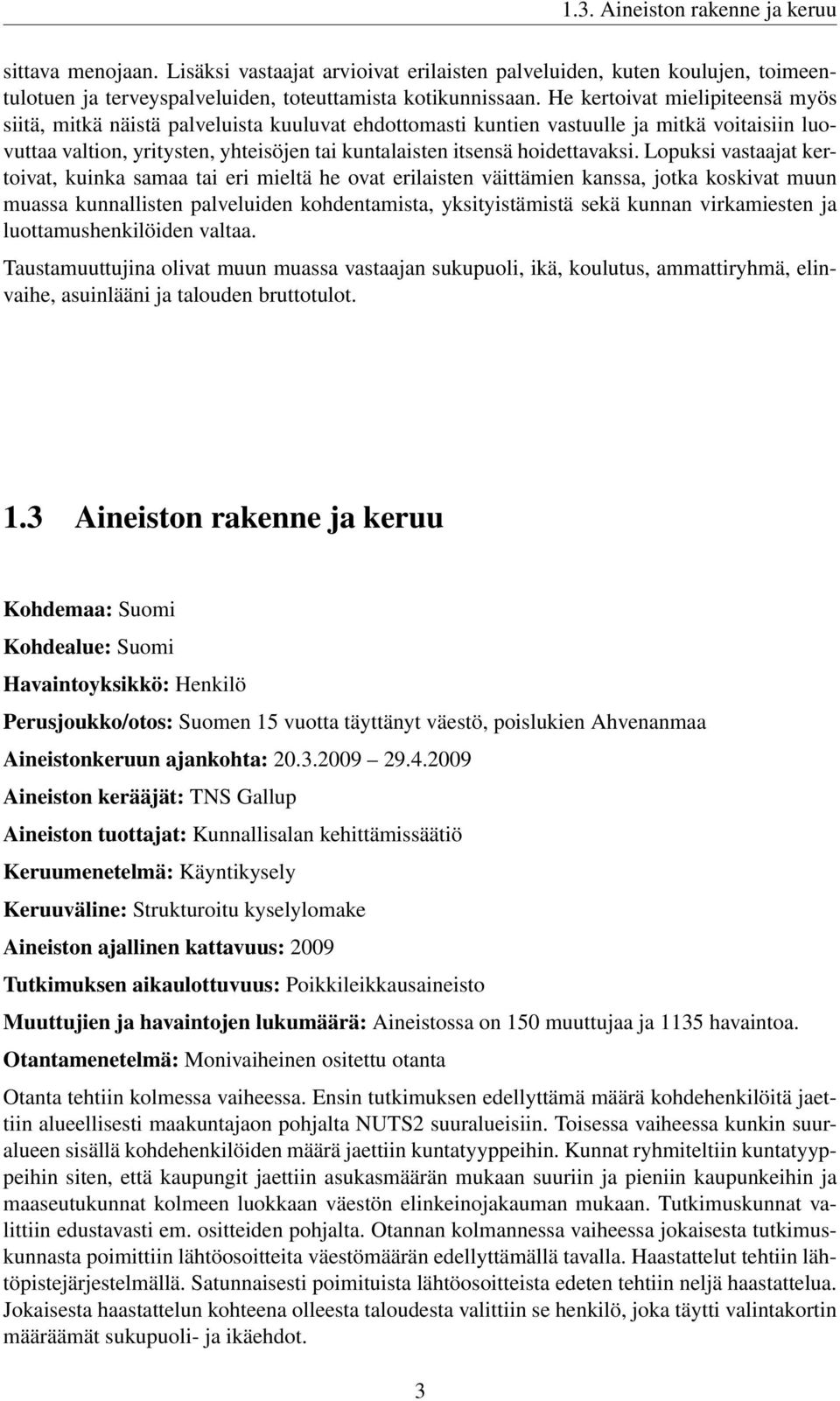 1.3. Aineiston rakenne ja keruu

sittava menojaan. Lisäksi vastaajat arvioivat erilaisten palveluiden, kuten koulujen, toimeentulotuen ja terveyspalveluiden, toteuttamista kotikunnissaan. He kertoivat mielipiteensä myös siitä, mitkä näistä palveluista kuuluvat ehdottomasti kuntien vastuulle ja mitkä voitaisiin luovuttaa valtion, yritysten, yhteisöjen tai kuntalaisten itsensä hoidettavaksi. Lopuksi vastaajat kertoivat, kuinka samaa tai eri mieltä he ovat erilaisten väittämien kanssa, jotka koskivat muun muassa kunnallisten palveluiden kohdentamista, yksityistämistä sekä kunnan virkamiesten ja luottamushenkilöiden valtaa.

Taustamuuttujina olivat muun muassa vastaajan sukupuoli, ikä, koulutus, ammattiryhmä, elinvaihe, asuinlääni ja talouden bruttotulot.

1.3 Aineiston rakenne ja keruu

Kohdemaa: Suomi

Kohdealue: Suomi

Havaintoyksikkö: Henkilö

Perusjoukko/otos: Suomen 15 vuotta täyttänyt väestö, poislukien Ahvenanmaa

Aineistonkeruun ajankohta: 20.3.2009 29.4.2009

Aineiston kerääjät: TNS Gallup

Aineiston tuottajat: Kunnallisalan kehittämissäätiö

Keruumenetelmä: Käyntikysely

Keruuväline: Strukturoitu kyselylomake

Aineiston ajallinen kattavuus: 2009

Tutkimuksen aikaulottuvuus: Poikkileikkausaineisto

Muuttujien ja havaintojen lukumäärä: Aineistossa on 150 muuttujaa ja 1135 havaintoa.

Otantamenetelmä: Monivaiheinen ositettu otanta

Otanta tehtiin kolmessa vaiheessa. Ensin tutkimuksen edellyttämä määrä kohdehenkilöitä jaettiin alueellisesti maakuntajaon pohjalta NUTS2 suuralueisiin. Toisessa vaiheessa kunkin suuralueen sisällä kohdehenkilöiden määrä jaettiin kuntatyyppeihin. Kunnat ryhmiteltiin kuntatyyppeihin siten, että kaupungit jaettiin asukasmäärän mukaan suuriin ja pieniin kaupunkeihin ja maaseutukunnat kolmeen luokkaan väestön elinkeinojakauman mukaan. Tutkimuskunnat valittiin edustavasti em. ositteiden pohjalta. Otannan kolmannessa vaiheessa jokaisesta tutkimuskunnasta poimittiin lähtöosoitteita väestömäärän edellyttämällä tavalla. Haastattelut tehtiin lähtöpistejärjestelmällä. Satunnaisesti poimituista lähtöosoitteista edeten tehtiin neljä haastattelua. Jokaisesta haastattelun kohteena olleesta taloudesta valittiin se henkilö, joka täytti valintakortin määräämät sukupuoli- ja ikäehdot.

3